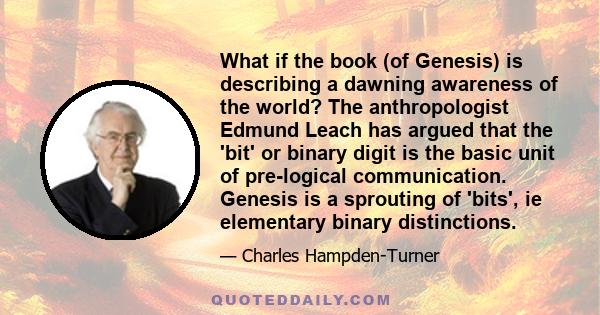 What if the book (of Genesis) is describing a dawning awareness of the world? The anthropologist Edmund Leach has argued that the 'bit' or binary digit is the basic unit of pre-logical communication. Genesis is a sprouting of 'bits', ie elementary binary distinctions.

— Charles Hampden-Turner

QUOTEDDAILY.COM